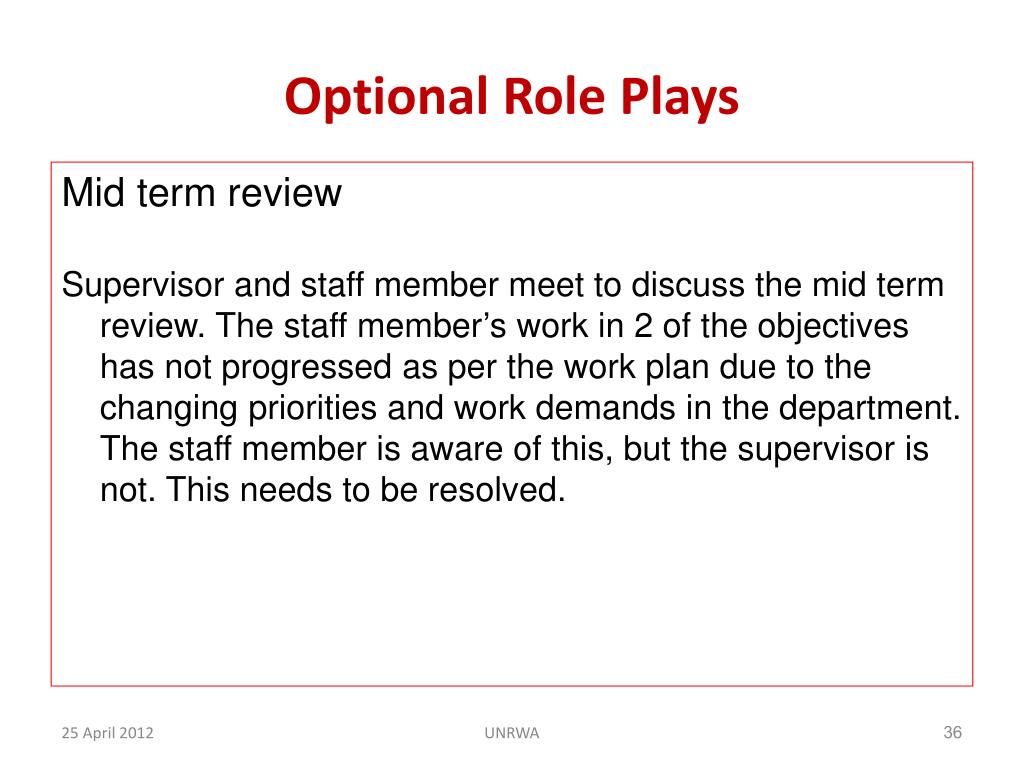 Optional Role Plays

Mid term review

Supervisor and staff member meet to discuss the mid term review. The staff member’s work in 2 of the objectives has not progressed as per the work plan due to the changing priorities and work demands in the department. The staff member is aware of this, but the supervisor is not. This needs to be resolved.

25 April 2012

UNRWA

36